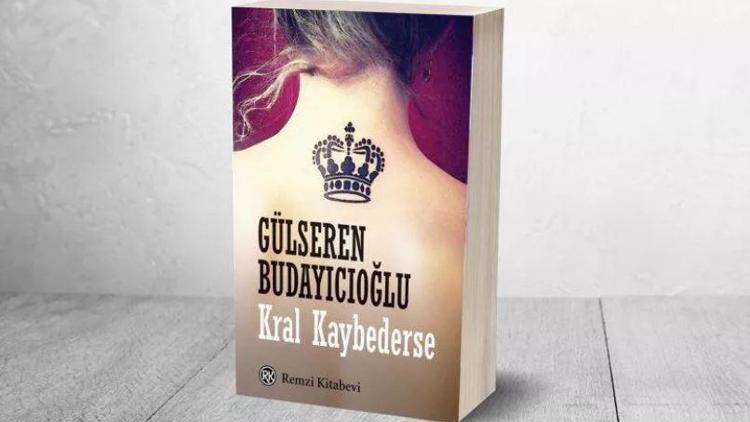 GÜLSEREN
BUDAYICIOĞLU
Kral Kaybederse

RK Remzi Kitabevi